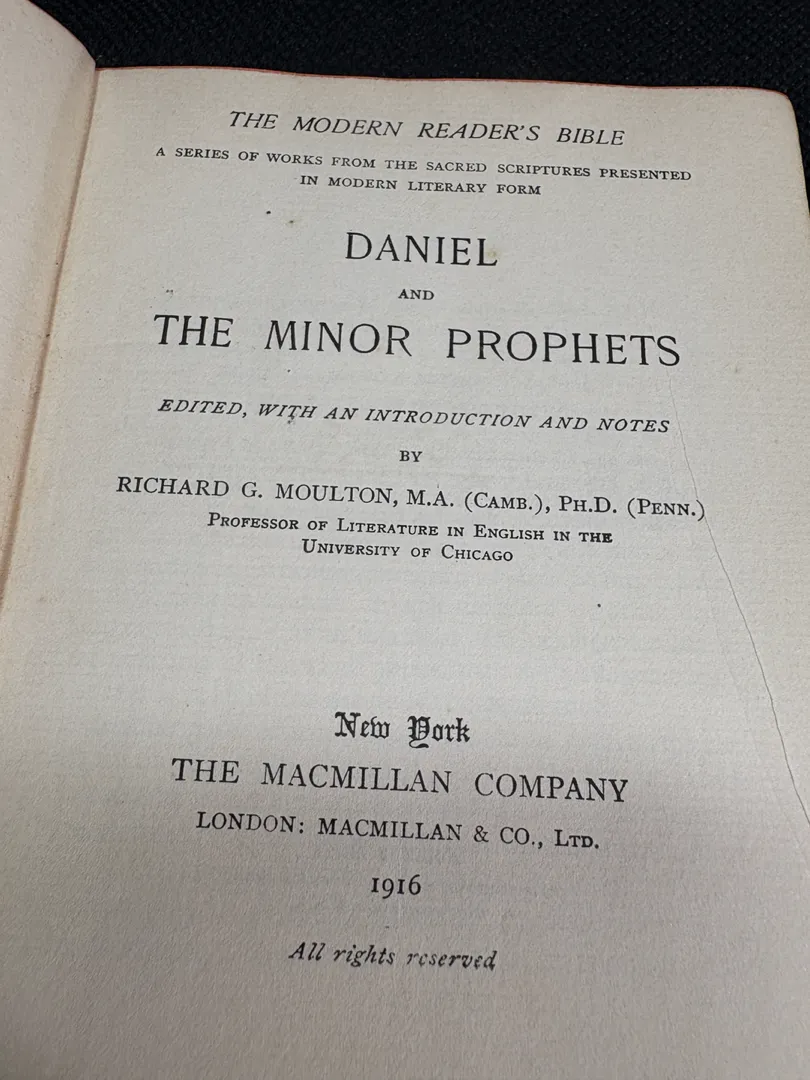 THE MODERN READER'S BIBLE

A SERIES OF WORKS FROM THE SACRED SCRIPTURES PRESENTED IN MODERN LITERARY FORM

DANIEL

AND

THE MINOR PROPHETS

EDITED, WITH AN INTRODUCTION AND NOTES

BY

RICHARD G. MOULTON, M.A. (CAMB.), PH.D. (PENN.)

PROFESSOR OF LITERATURE IN ENGLISH IN THE UNIVERSITY OF CHICAGO

New York

THE MACMILLAN COMPANY

LONDON: MACMILLAN & CO., LTD.

1916

All rights reserved